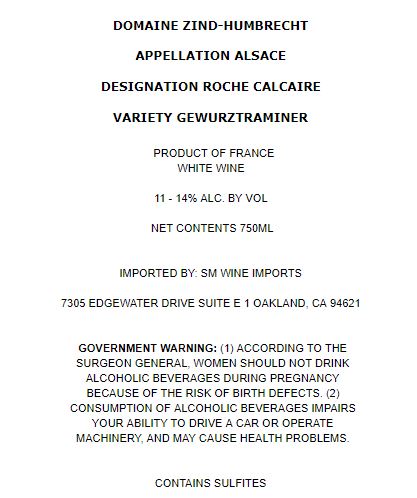 DOMAINE ZIND-HUMBRECHT

APPELLATION ALSACE

DESIGNATION ROCHE CALCAIRE

VARIETY GEWURZTRAMINER

PRODUCT OF FRANCE
WHITE WINE

11 - 14% ALC. BY VOL

NET CONTENTS 750ML

IMPORTED BY: SM WINE IMPORTS

7305 EDGEWATER DRIVE SUITE E 1 OAKLAND, CA 94621

GOVERNMENT WARNING: (1) ACCORDING TO THE SURGEON GENERAL, WOMEN SHOULD NOT DRINK ALCOHOLIC BEVERAGES DURING PREGNANCY BECAUSE OF THE RISK OF BIRTH DEFECTS. (2) CONSUMPTION OF ALCOHOLIC BEVERAGES IMPAIRS YOUR ABILITY TO DRIVE A CAR OR OPERATE MACHINERY, AND MAY CAUSE HEALTH PROBLEMS.

CONTAINS SULFITES